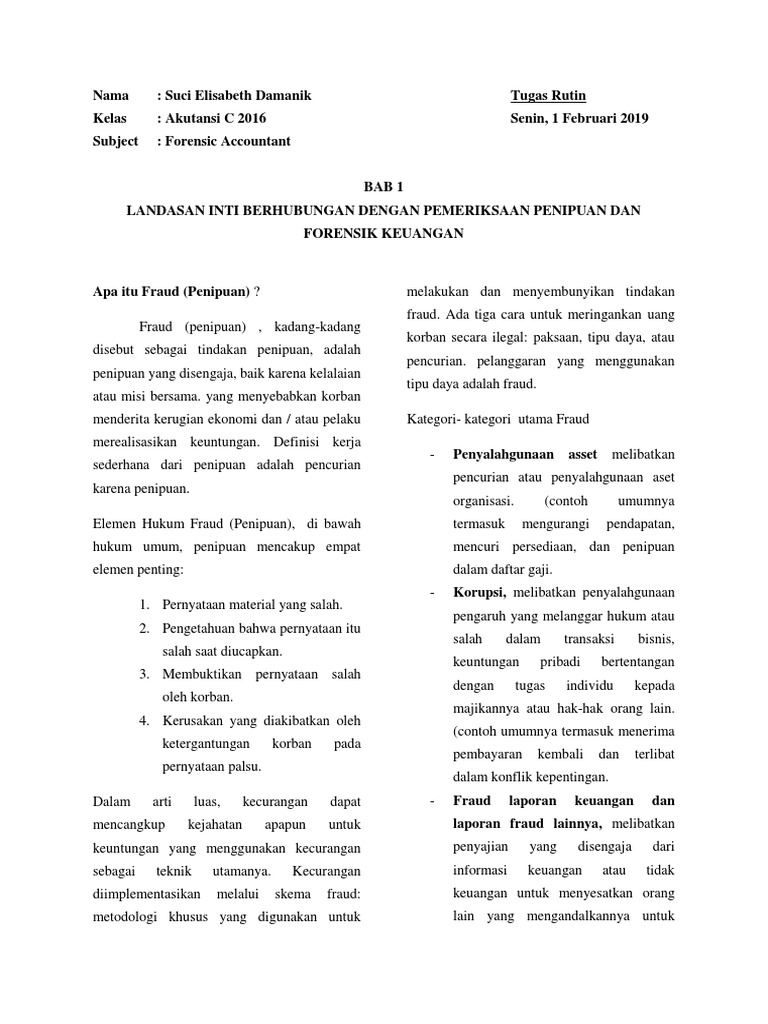 Nama : Suci Elisabeth Damanik
Kelas : Akutansi C 2016
Subject : Forensic Accountant

Tugas Rutin
Senin, 1 Februari 2019

BAB 1
LANDASAN INTI BERHUBUNGAN DENGAN PEMERIKSAAN PENIPUAN DAN FORENSIK KEUANGAN

Apa itu Fraud (Penipuan) ?

Fraud (penipuan) , kadang-kadang disebut sebagai tindakan penipuan, adalah penipuan yang disengaja, baik karena kelalaian atau misi bersama. yang menyebabkan korban menderita kerugian ekonomi dan / atau pelaku merealisasikan keuntungan. Definisi kerja sederhana dari penipuan adalah pencurian karena penipuan.

Elemen Hukum Fraud (Penipuan), di bawah hukum umum, penipuan mencakup empat elemen penting:

1. Pernyataan material yang salah.
2. Pengetahuan bahwa pernyataan itu salah saat diucapkan.
3. Membuktikan pernyataan salah oleh korban.
4. Kerusakan yang diakibatkan oleh ketergantungan korban pada pernyataan palsu.

Dalam arti luas, kecurangan dapat mencangkup kejahatan apapun untuk keuntungan yang menggunakan kecurangan sebagai teknik utamanya. Kecurangan diimplementasikan melalui skema fraud: metodologi khusus yang digunakan untuk melakukan dan menyembunyikan tindakan fraud. Ada tiga cara untuk meringankan uang korban secara ilegal: paksaan, tipu daya, atau pencurian. pelanggaran yang menggunakan tipu daya adalah fraud.

Kategori- kategori utama Fraud

- Penyalahgunaan asset melibatkan pencurian atau penyalahgunaan aset organisasi. (contoh umumnya termasuk mengurangi pendapatan, mencuri persediaan, dan penipuan dalam daftar gaji.
- Korupsi, melibatkan penyalahgunaan pengaruh yang melanggar hukum atau salah dalam transaksi bisnis, keuntungan pribadi bertentangan dengan tugas individu kepada majikannya atau hak-hak orang lain. (contoh umumnya termasuk menerima pembayaran kembali dan terlibat dalam konflik kepentingan.
- Fraud laporan keuangan dan laporan fraud lainnya, melibatkan penyajian yang disengaja dari informasi keuangan atau tidak keuangan untuk menyesatkan orang lain yang mengandalkannya untuk